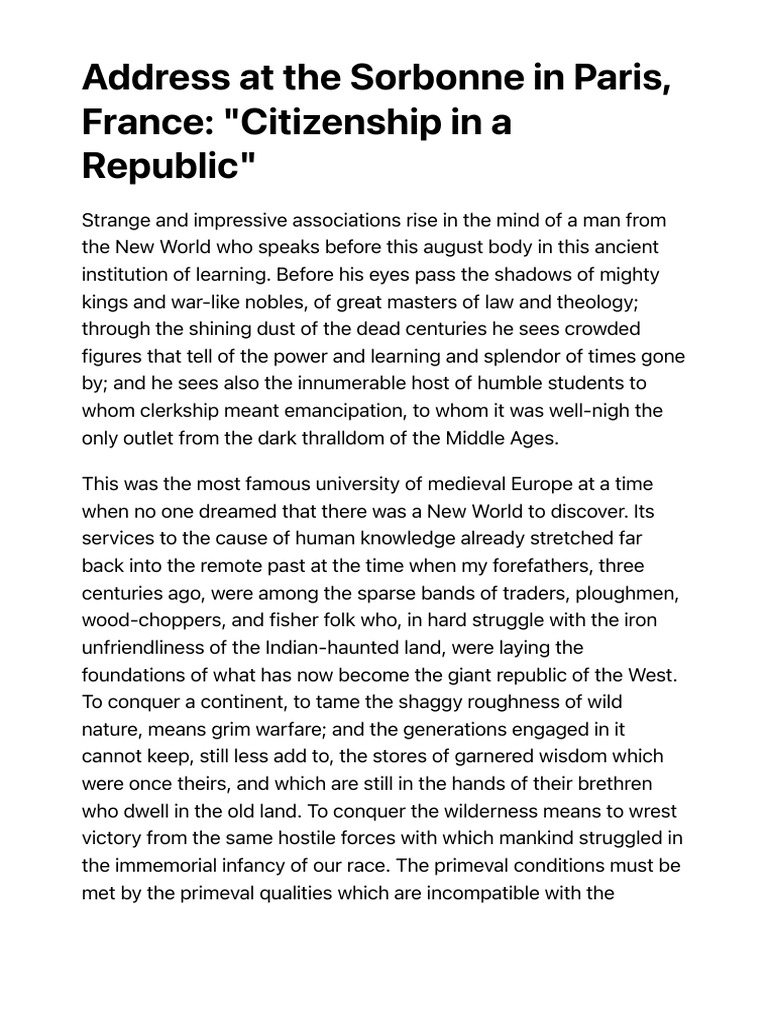 Address at the Sorbonne in Paris, France: "Citizenship in a Republic"

Strange and impressive associations rise in the mind of a man from the New World who speaks before this august body in this ancient institution of learning. Before his eyes pass the shadows of mighty kings and war-like nobles, of great masters of law and theology; through the shining dust of the dead centuries he sees crowded figures that tell of the power and learning and splendor of times gone by; and he sees also the innumerable host of humble students to whom clerkship meant emancipation, to whom it was well-nigh the only outlet from the dark thralldom of the Middle Ages.

This was the most famous university of medieval Europe at a time when no one dreamed that there was a New World to discover. Its services to the cause of human knowledge already stretched far back into the remote past at the time when my forefathers, three centuries ago, were among the sparse bands of traders, ploughmen, wood-choppers, and fisher folk who, in hard struggle with the iron unfriendliness of the Indian-haunted land, were laying the foundations of what has now become the giant republic of the West. To conquer a continent, to tame the shaggy roughness of wild nature, means grim warfare; and the generations engaged in it cannot keep, still less add to, the stores of garnered wisdom which were once theirs, and which are still in the hands of their brethren who dwell in the old land. To conquer the wilderness means to wrest victory from the same hostile forces with which mankind struggled in the immemorial infancy of our race. The primeval conditions must be met by the primeval qualities which are incompatible with the